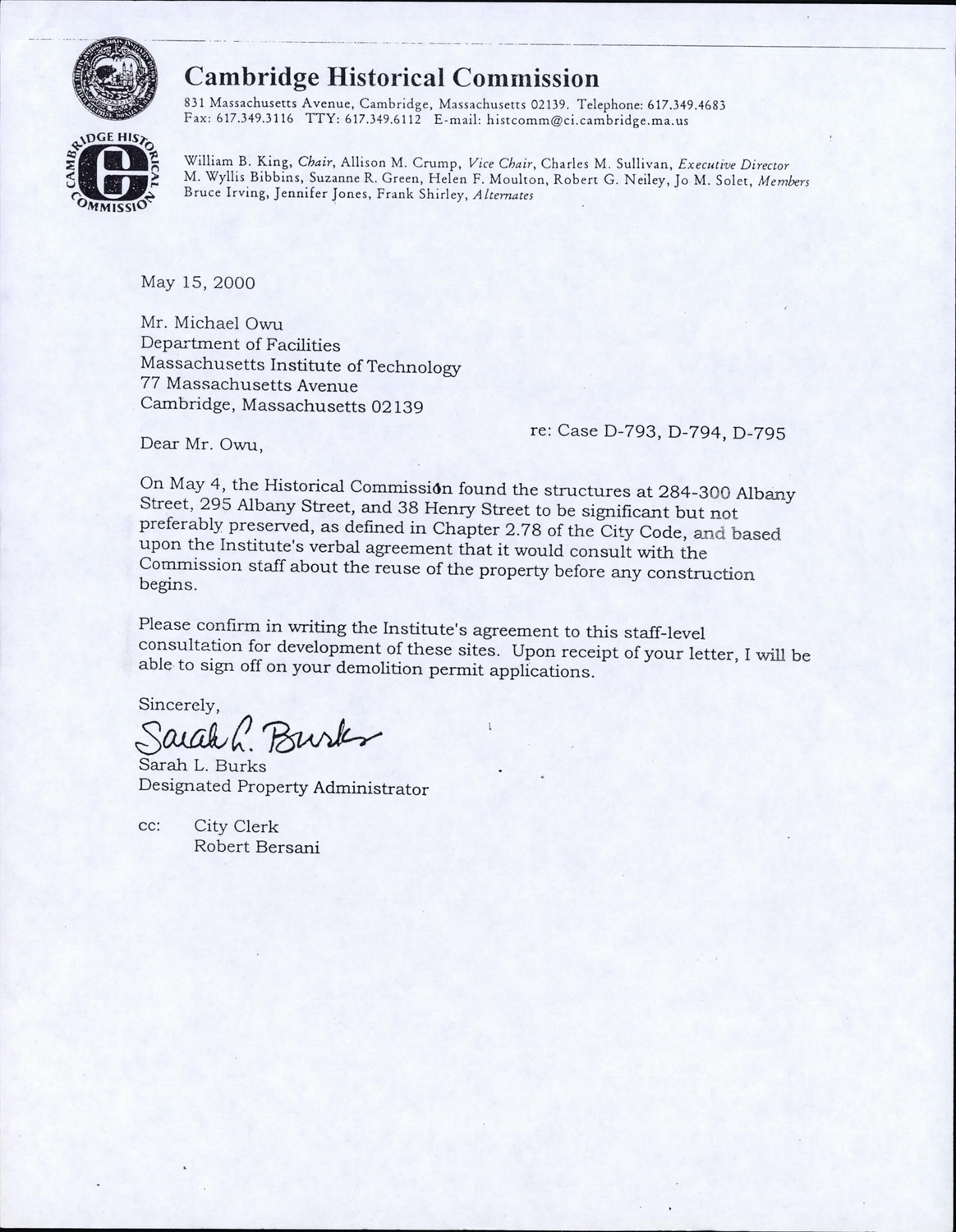 CAMBRIDGE HISTORICAL COMMISSION

Cambridge Historical Commission
831 Massachusetts Avenue, Cambridge, Massachusetts 02139. Telephone: 617.349.4683
Fax: 617.349.3116 TTY: 617.349.6112 E-mail: histcomm@ci.cambridge.ma.us

William B. King, Chair, Allison M. Crump, Vice Chair, Charles M. Sullivan, Executive Director
M. Wyllis Bibbins, Suzanne R. Green, Helen F. Moulton, Robert G. Neiley, Jo M. Solet, Members
Bruce Irving, Jennifer Jones, Frank Shirley, Alternates

May 15, 2000

Mr. Michael Owu
Department of Facilities
Massachusetts Institute of Technology
77 Massachusetts Avenue
Cambridge, Massachusetts 02139

re: Case D-793, D-794, D-795

Dear Mr. Owu,

On May 4, the Historical Commission found the structures at 284-300 Albany Street, 295 Albany Street, and 38 Henry Street to be significant but not preferably preserved, as defined in Chapter 2.78 of the City Code, and based upon the Institute's verbal agreement that it would consult with the Commission staff about the reuse of the property before any construction begins.

Please confirm in writing the Institute's agreement to this staff-level consultation for development of these sites. Upon receipt of your letter, I will be able to sign off on your demolition permit applications.

Sincerely,
Sarah L. Burks
Sarah L. Burks
Designated Property Administrator

cc: City Clerk
Robert Bersani